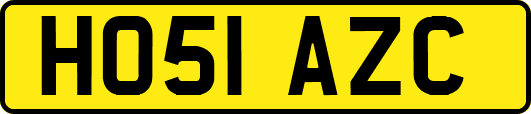 HO51 AZC